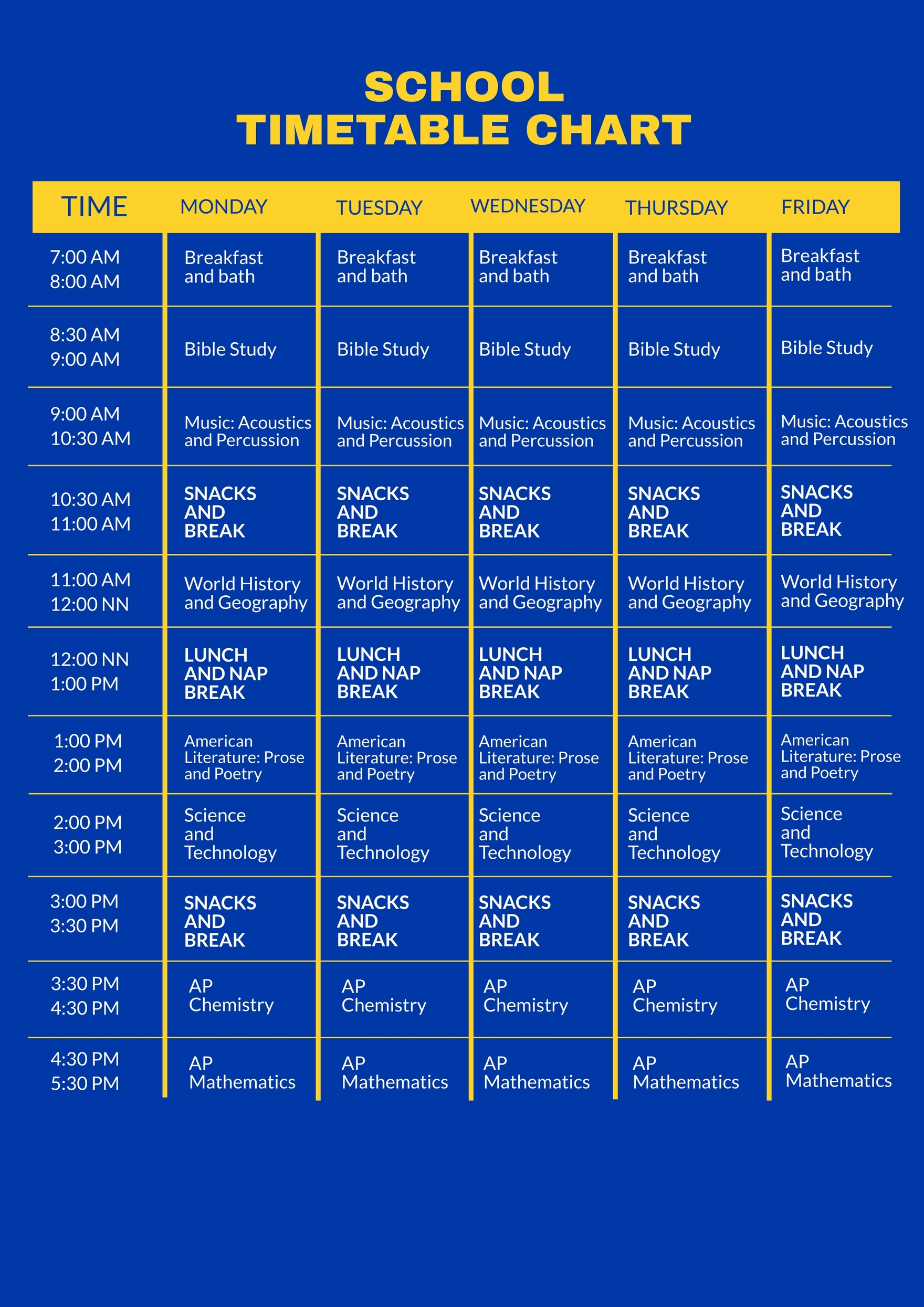 SCHOOL
TIMETABLE CHART

| TIME | MONDAY | TUESDAY | WEDNESDAY | THURSDAY | FRIDAY |
|---|---|---|---|---|---|
| 7:00 AM 8:00 AM | Breakfast and bath | Breakfast and bath | Breakfast and bath | Breakfast and bath | Breakfast and bath |
| 8:30 AM 9:00 AM | Bible Study | Bible Study | Bible Study | Bible Study | Bible Study |
| 9:00 AM 10:30 AM | Music: Acoustics and Percussion | Music: Acoustics and Percussion | Music: Acoustics and Percussion | Music: Acoustics and Percussion | Music: Acoustics and Percussion |
| 10:30 AM 11:00 AM | SNACKS AND BREAK | SNACKS AND BREAK | SNACKS AND BREAK | SNACKS AND BREAK | SNACKS AND BREAK |
| 11:00 AM 12:00 NN | World History and Geography | World History and Geography | World History and Geography | World History and Geography | World History and Geography |
| 12:00 NN 1:00 PM | LUNCH AND NAP BREAK | LUNCH AND NAP BREAK | LUNCH AND NAP BREAK | LUNCH AND NAP BREAK | LUNCH AND NAP BREAK |
| 1:00 PM 2:00 PM | American Literature: Prose and Poetry | American Literature: Prose and Poetry | American Literature: Prose and Poetry | American Literature: Prose and Poetry | American Literature: Prose and Poetry |
| 2:00 PM 3:00 PM | Science and Technology | Science and Technology | Science and Technology | Science and Technology | Science and Technology |
| 3:00 PM 3:30 PM | SNACKS AND BREAK | SNACKS AND BREAK | SNACKS AND BREAK | SNACKS AND BREAK | SNACKS AND BREAK |
| 3:30 PM 4:30 PM | AP Chemistry | AP Chemistry | AP Chemistry | AP Chemistry | AP Chemistry |
| 4:30 PM 5:30 PM | AP Mathematics | AP Mathematics | AP Mathematics | AP Mathematics | AP Mathematics |